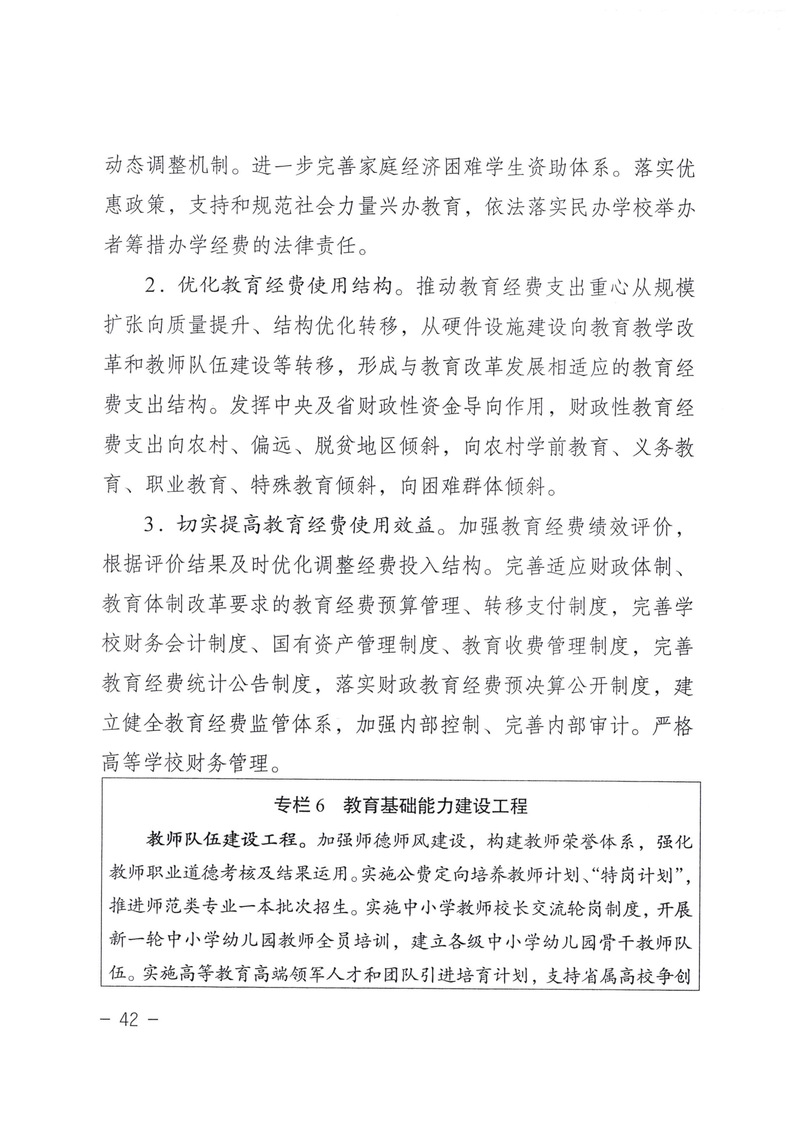 动态调整机制。进一步完善家庭经济困难学生资助体系。落实优惠政策，支持和规范社会力量兴办教育，依法落实民办学校举办者筹措办学经费的法律责任。

2．优化教育经费使用结构。推动教育经费支出重心从规模扩张向质量提升、结构优化转移，从硬件设施建设向教育教学改革和教师队伍建设等转移，形成与教育改革发展相适应的教育经费支出结构。发挥中央及省财政性资金导向作用，财政性教育经费支出向农村、偏远、脱贫地区倾斜，向农村学前教育、义务教育、职业教育、特殊教育倾斜，向困难群体倾斜。

3．切实提高教育经费使用效益。加强教育经费绩效评价，根据评价结果及时优化调整经费投入结构。完善适应财政体制、教育体制改革要求的教育经费预算管理、转移支付制度，完善学校财务会计制度、国有资产管理制度、教育收费管理制度，完善教育经费统计公告制度，落实财政教育经费预决算公开制度，建立健全教育经费监管体系，加强内部控制、完善内部审计。严格高等学校财务管理。

专栏6　教育基础能力建设工程

教师队伍建设工程。加强师德师风建设，构建教师荣誉体系，强化教师职业道德考核及结果运用。实施公费定向培养教师计划、“特岗计划”，推进师范类专业一本批次招生。实施中小学教师校长交流轮岗制度，开展新一轮中小学幼儿园教师全员培训，建立各级中小学幼儿园骨干教师队伍。实施高等教育高端领军人才和团队引进培育计划，支持省属高校争创

－ 42 －